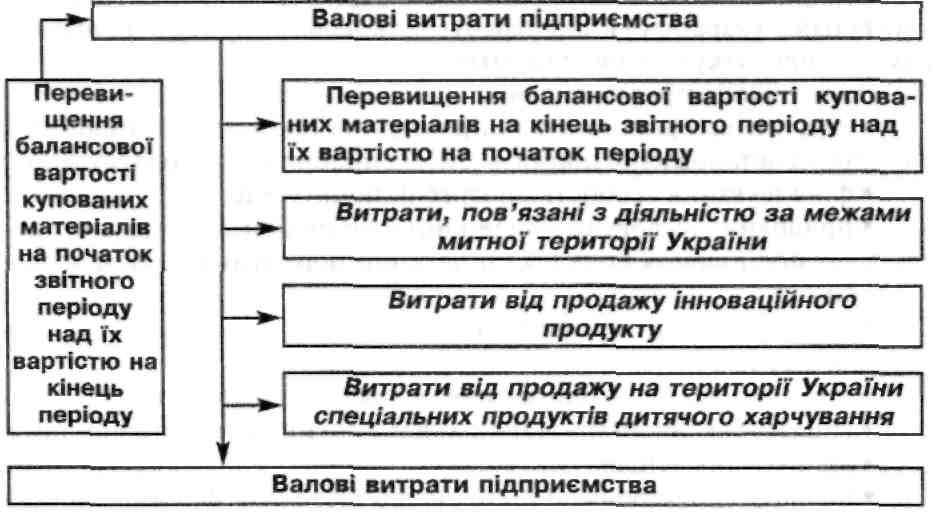 Валові витрати підприємства

Перевищення балансової вартості купованих матеріалів на початок звітного періоду над їх вартістю на кінець періоду

Перевищення балансової вартості купованих матеріалів на кінець звітного періоду над їх вартістю на початок періоду

Витрати, пов'язані з діяльністю за межами митної території України

Витрати від продажу інноваційного продукту

Витрати від продажу на території України спеціальних продуктів дитячого харчування

Валові витрати підприємства